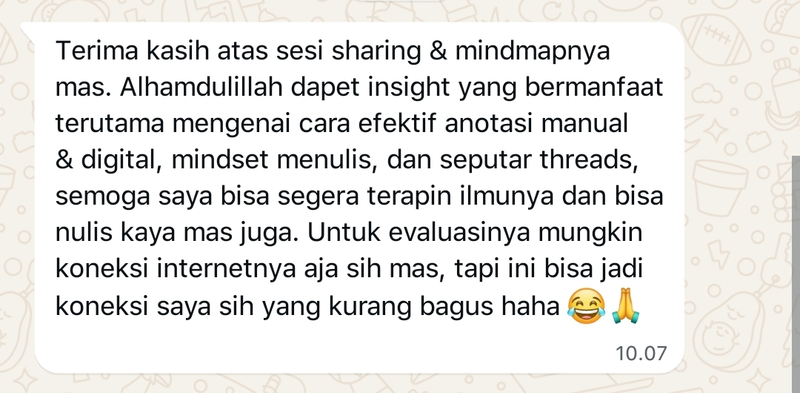 Terima kasih atas sesi sharing & mindmapnya mas. Alhamdulillah dapet insight yang bermanfaat terutama mengenai cara efektif anotasi manual & digital, mindset menulis, dan seputar threads, semoga saya bisa segera terapin ilmunya dan bisa nulis kaya mas juga. Untuk evaluasinya mungkin koneksi internetnya aja sih mas, tapi ini bisa jadi koneksi saya sih yang kurang bagus haha 😂🙏

10.07